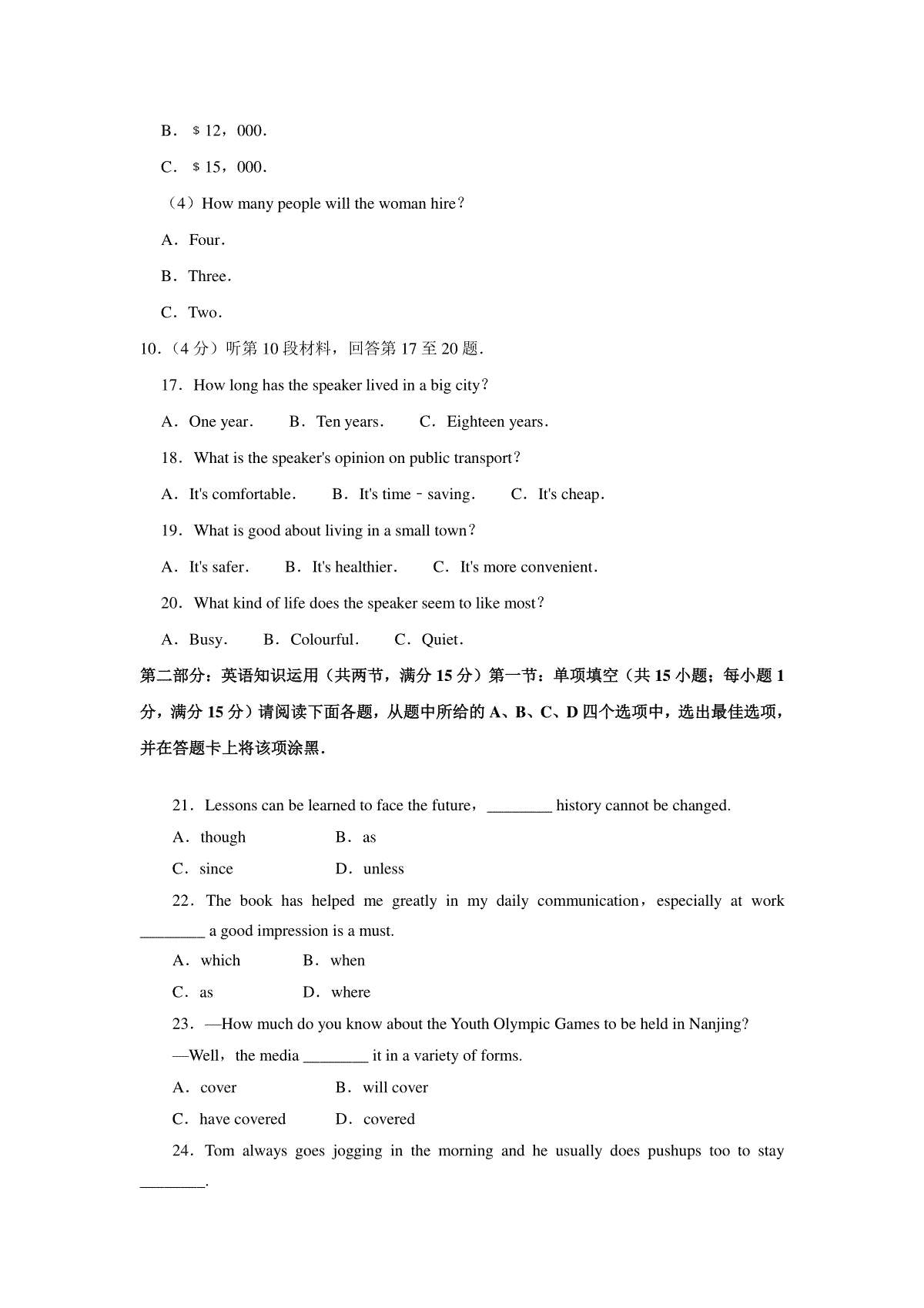 B．＄12，000．

C．＄15，000．

（4）How many people will the woman hire？

A．Four．

B．Three．

C．Two．

10．（4 分）听第 10 段材料，回答第 17 至 20 题．

17．How long has the speaker lived in a big city？

A．One year．　B．Ten years．　C．Eighteen years．

18．What is the speaker's opinion on public transport？

A．It's comfortable．　B．It's time﹣saving．　C．It's cheap．

19．What is good about living in a small town？

A．It's safer．　B．It's healthier．　C．It's more convenient．

20．What kind of life does the speaker seem to like most？

A．Busy．　B．Colourful．　C．Quiet．

第二部分：英语知识运用（共两节，满分 15 分）第一节：单项填空（共 15 小题；每小题 1 分，满分 15 分）请阅读下面各题，从题中所给的 A、B、C、D 四个选项中，选出最佳选项，并在答题卡上将该项涂黑．

21．Lessons can be learned to face the future，________ history cannot be changed.

A．though　B．as

C．since　D．unless

22．The book has helped me greatly in my daily communication，especially at work ________ a good impression is a must.

A．which　B．when

C．as　D．where

23．—How much do you know about the Youth Olympic Games to be held in Nanjing?

—Well，the media ________ it in a variety of forms.

A．cover　B．will cover

C．have covered　D．covered

24．Tom always goes jogging in the morning and he usually does pushups too to stay ________.